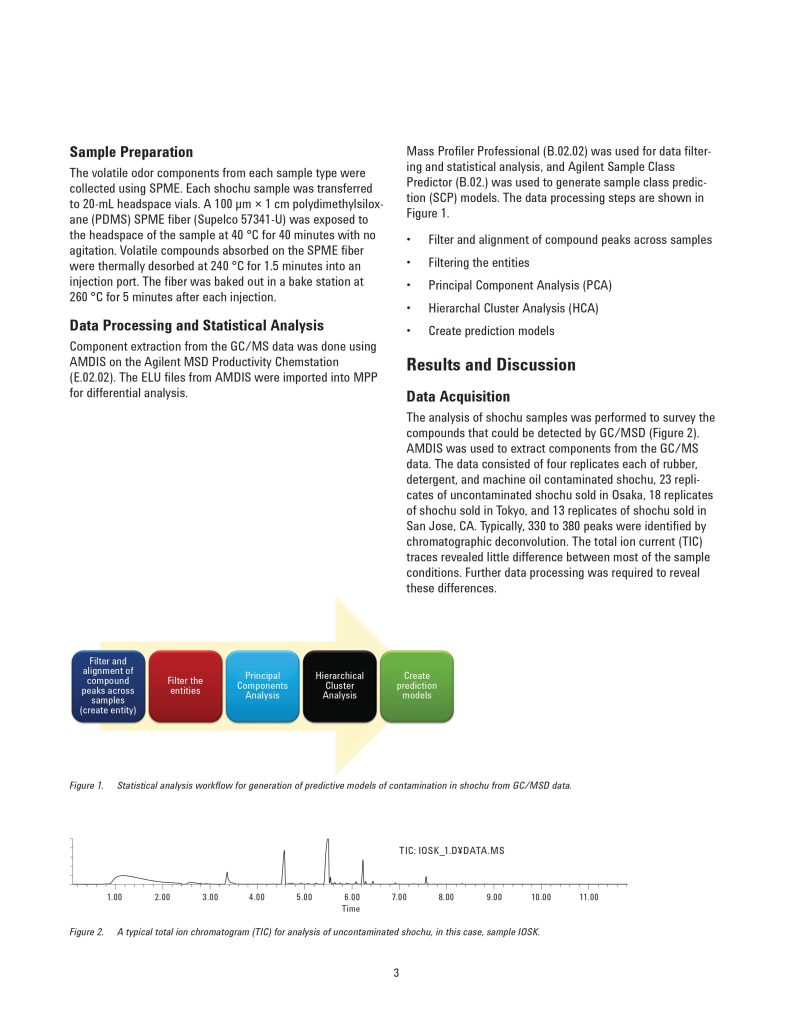 Sample Preparation

The volatile odor components from each sample type were collected using SPME. Each shochu sample was transferred to 20-mL headspace vials. A 100 µm × 1 cm polydimethylsiloxane (PDMS) SPME fiber (Supelco 57341-U) was exposed to the headspace of the sample at 40 °C for 40 minutes with no agitation. Volatile compounds absorbed on the SPME fiber were thermally desorbed at 240 °C for 1.5 minutes into an injection port. The fiber was baked out in a bake station at 260 °C for 5 minutes after each injection.

Data Processing and Statistical Analysis

Component extraction from the GC/MS data was done using AMDIS on the Agilent MSD Productivity Chemstation (E.02.02). The ELU files from AMDIS were imported into MPP for differential analysis.

Mass Profiler Professional (B.02.02) was used for data filtering and statistical analysis, and Agilent Sample Class Predictor (B.02.) was used to generate sample class prediction (SCP) models. The data processing steps are shown in Figure 1.

• Filter and alignment of compound peaks across samples

• Filtering the entities

• Principal Component Analysis (PCA)

• Hierarchal Cluster Analysis (HCA)

• Create prediction models

Results and Discussion

Data Acquisition

The analysis of shochu samples was performed to survey the compounds that could be detected by GC/MSD (Figure 2). AMDIS was used to extract components from the GC/MS data. The data consisted of four replicates each of rubber, detergent, and machine oil contaminated shochu, 23 replicates of uncontaminated shochu sold in Osaka, 18 replicates of shochu sold in Tokyo, and 13 replicates of shochu sold in San Jose, CA. Typically, 330 to 380 peaks were identified by chromatographic deconvolution. The total ion current (TIC) traces revealed little difference between most of the sample conditions. Further data processing was required to reveal these differences.

Filter and alignment of compound peaks across samples (create entity)

Filter the entities

Principal Components Analysis

Hierarchical Cluster Analysis

Create prediction models

Figure 1. Statistical analysis workflow for generation of predictive models of contamination in shochu from GC/MSD data.

TIC: IOSK_1.D¥DATA.MS

1.00 2.00 3.00 4.00 5.00 6.00 7.00 8.00 9.00 10.00 11.00

Time

Figure 2. A typical total ion chromatogram (TIC) for analysis of uncontaminated shochu, in this case, sample IOSK.

3